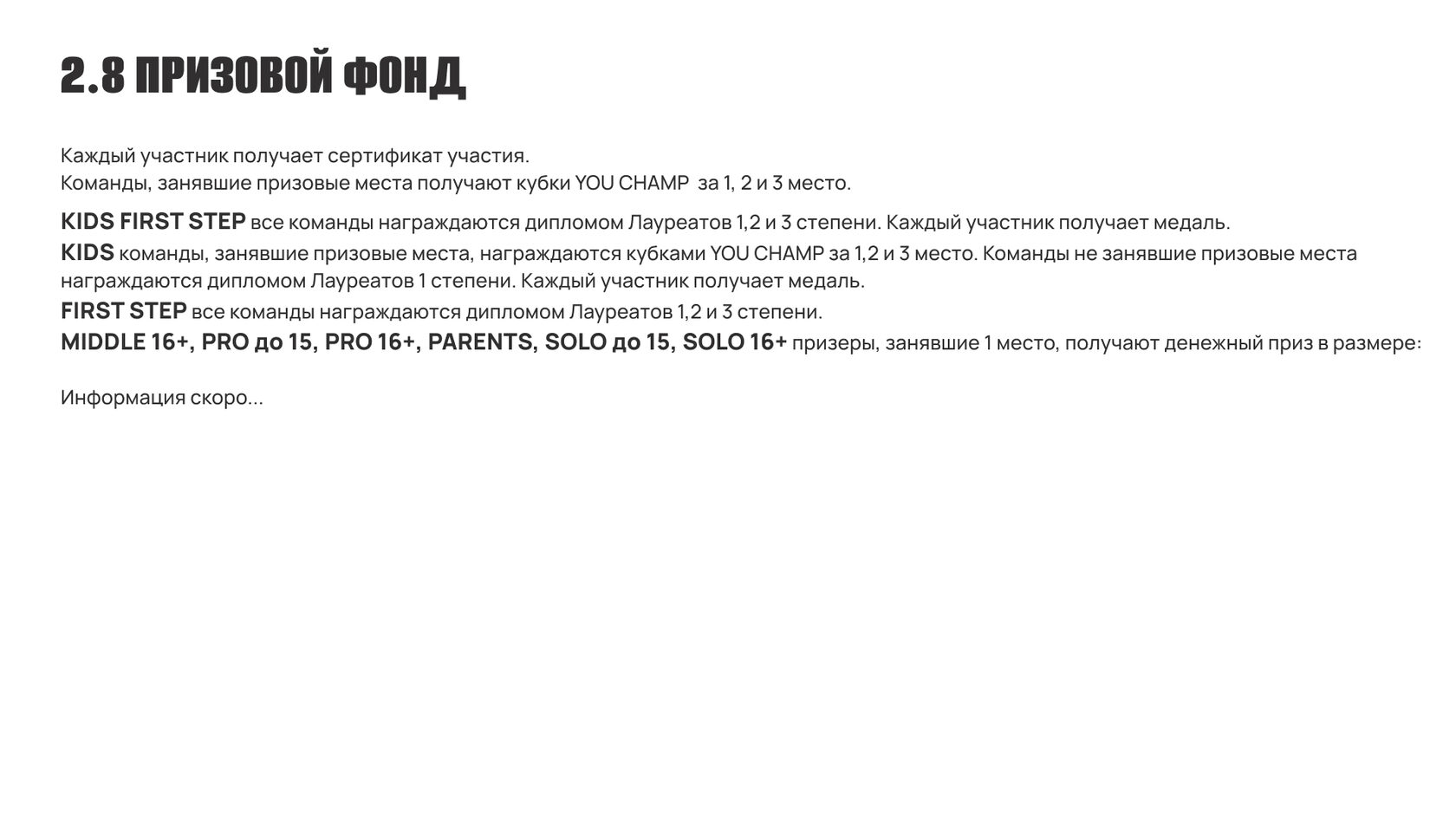 2.8 ПРИЗОВОЙ ФОНД

Каждый участник получает сертификат участия.
Команды, занявшие призовые места получают кубки YOU CHAMP за 1, 2 и 3 место.

KIDS FIRST STEP все команды награждаются дипломом Лауреатов 1,2 и 3 степени. Каждый участник получает медаль.
KIDS команды, занявшие призовые места, награждаются кубками YOU CHAMP за 1,2 и 3 место. Команды не занявшие призовые места награждаются дипломом Лауреатов 1 степени. Каждый участник получает медаль.
FIRST STEP все команды награждаются дипломом Лауреатов 1,2 и 3 степени.
MIDDLE 16+, PRO до 15, PRO 16+, PARENTS, SOLO до 15, SOLO 16+ призеры, занявшие 1 место, получают денежный приз в размере:

Информация скоро...